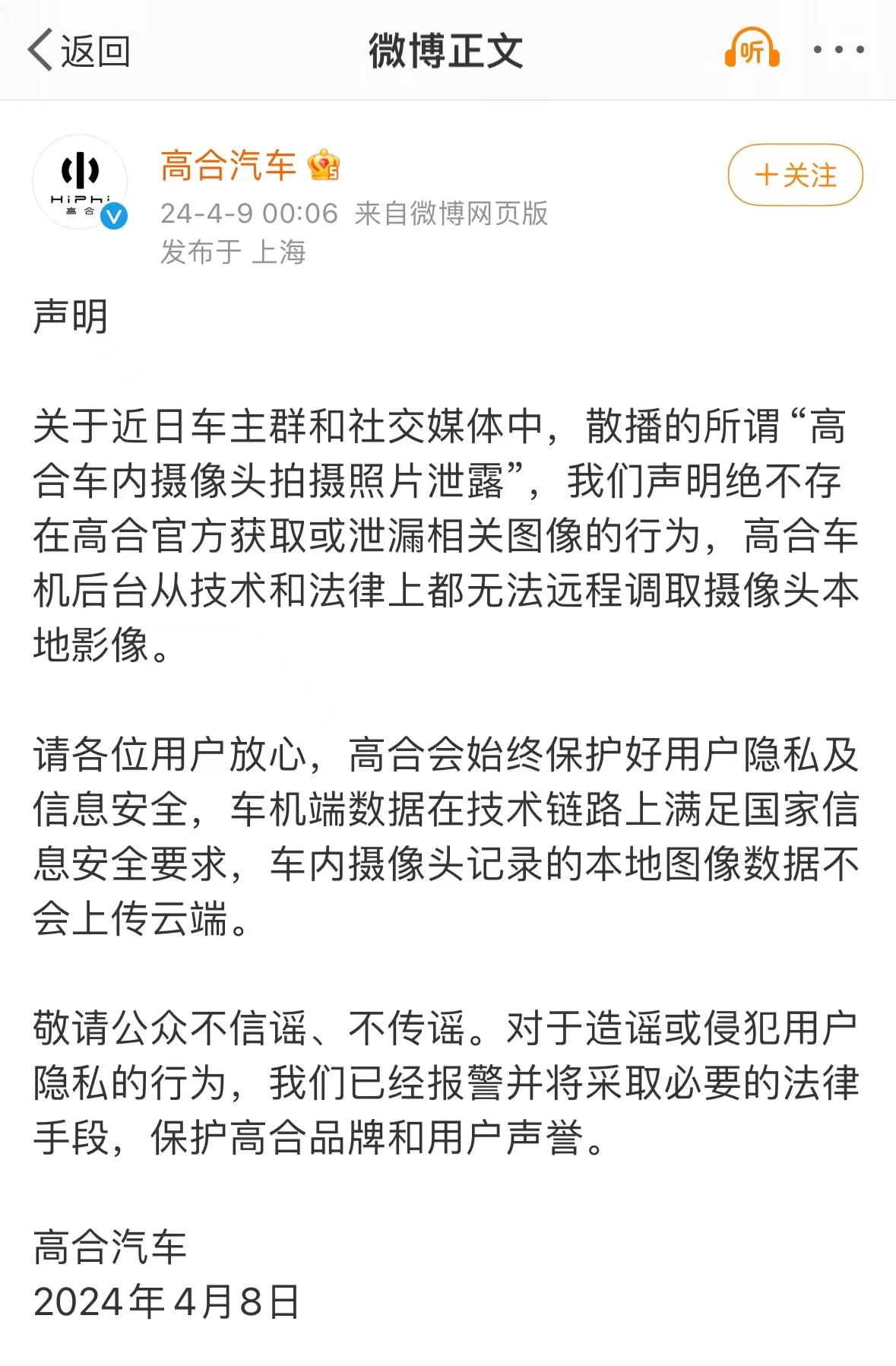 返回

微博正文

听

HiPhi
高合

高合汽车

24-4-9 00:06 来自微博网页版
发布于 上海

+关注

声明

关于近日车主群和社交媒体中，散播的所谓“高合车内摄像头拍摄照片泄露”，我们声明绝不存在高合官方获取或泄漏相关图像的行为，高合车机后台从技术和法律上都无法远程调取摄像头本地影像。

请各位用户放心，高合会始终保护好用户隐私及信息安全，车机端数据在技术链路上满足国家信息安全要求，车内摄像头记录的本地图像数据不会上传云端。

敬请公众不信谣、不传谣。对于造谣或侵犯用户隐私的行为，我们已经报警并将采取必要的法律手段，保护高合品牌和用户声誉。

高合汽车
2024年4月8日